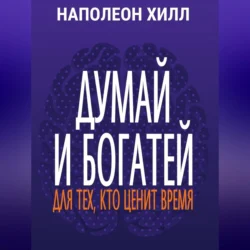 НАПОЛЕОН ХИЛЛ

ДУМАЙ
И БОГАТЕЙ

ДЛЯ ТЕХ, КТО ЦЕНИТ ВРЕМЯ